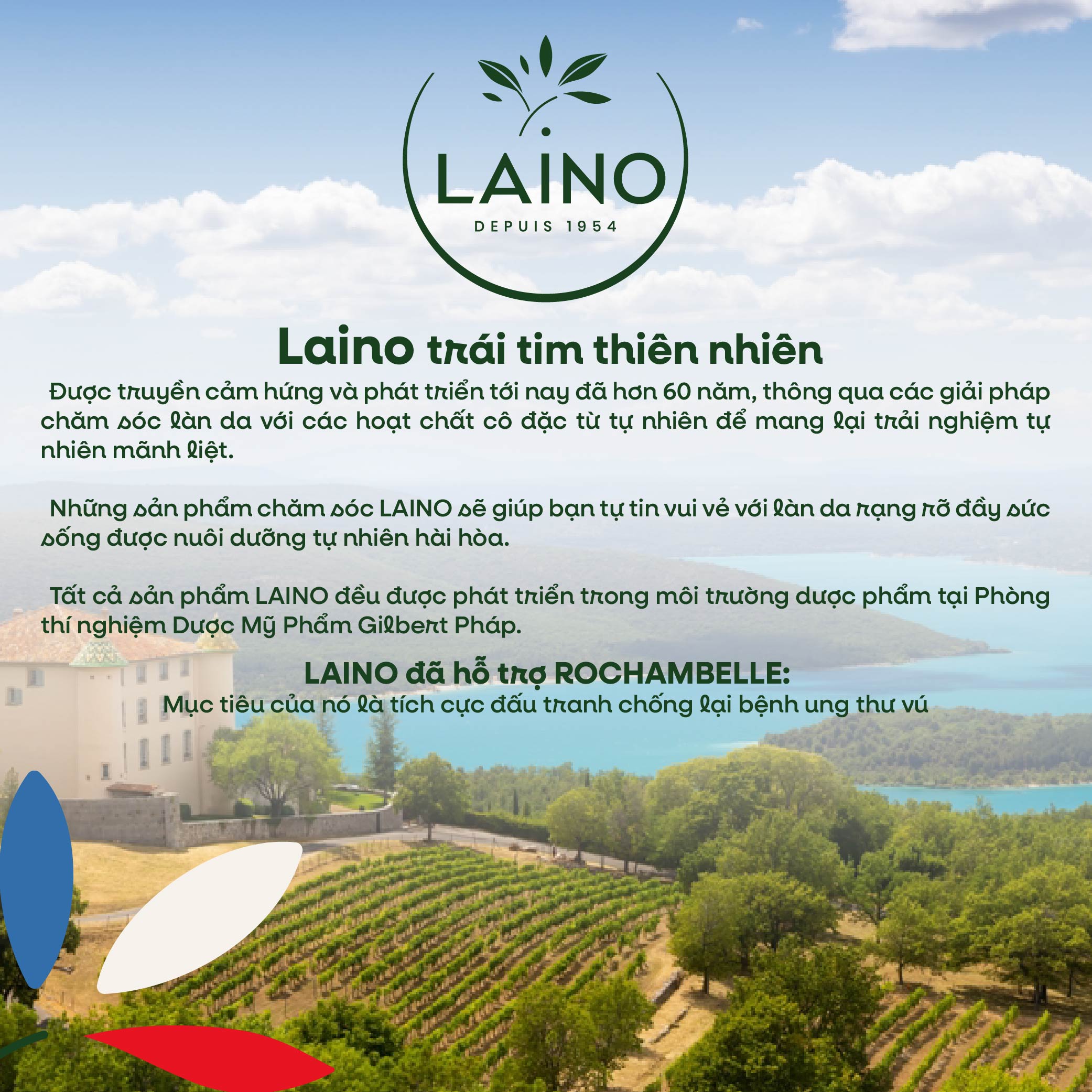 LAINO
DEPUIS 1954

Laino trái tim thiên nhiên

Được truyền cảm hứng và phát triển tới nay đã hơn 60 năm, thông qua các giải pháp chăm sóc làn da với các hoạt chất cô đặc từ tự nhiên để mang lại trải nghiệm tự nhiên mãnh liệt.

Những sản phẩm chăm sóc LAINO sẽ giúp bạn tự tin vui vẻ với làn da rạng rỡ đầy sức sống được nuôi dưỡng tự nhiên hài hòa.

Tất cả sản phẩm LAINO đều được phát triển trong môi trường dược phẩm tại Phòng thí nghiệm Dược Mỹ Phẩm Gilbert Pháp.

LAINO đã hỗ trợ ROCHAMBELLE:
Mục tiêu của nó là tích cực đấu tranh chống lại bệnh ung thư vú